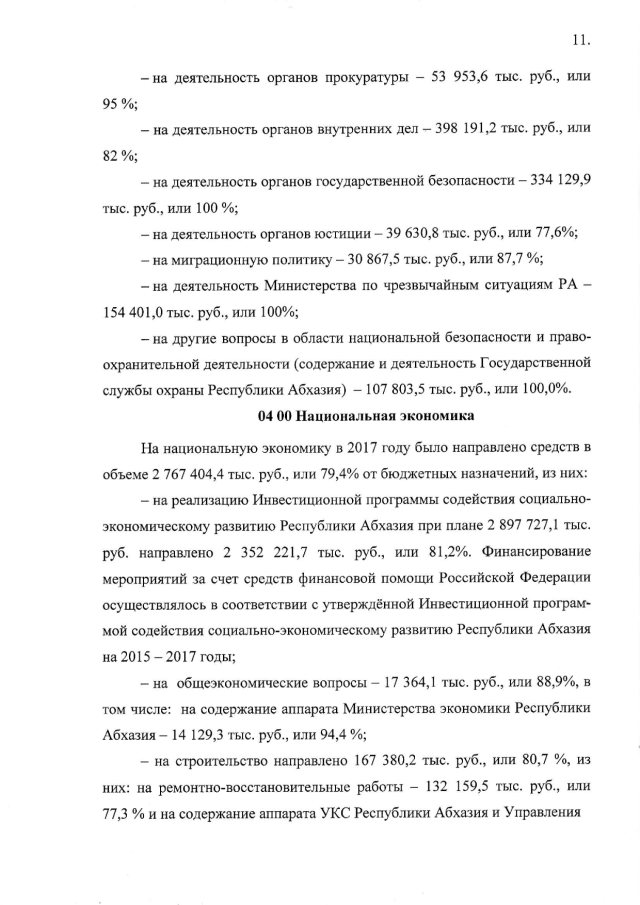 11.

– на деятельность органов прокуратуры – 53 953,6 тыс. руб., или 95 %;

– на деятельность органов внутренних дел – 398 191,2 тыс. руб., или 82 %;

– на деятельность органов государственной безопасности – 334 129,9 тыс. руб., или 100 %;

– на деятельность органов юстиции – 39 630,8 тыс. руб., или 77,6%;

– на миграционную политику – 30 867,5 тыс. руб., или 87,7 %;

– на деятельность Министерства по чрезвычайным ситуациям РА – 154 401,0 тыс. руб., или 100%;

– на другие вопросы в области национальной безопасности и правоохранительной деятельности (содержание и деятельность Государственной службы охраны Республики Абхазия) – 107 803,5 тыс. руб., или 100,0%.

04 00 Национальная экономика

На национальную экономику в 2017 году было направлено средств в объеме 2 767 404,4 тыс. руб., или 79,4% от бюджетных назначений, из них:

– на реализацию Инвестиционной программы содействия социально-экономическому развитию Республики Абхазия при плане 2 897 727,1 тыс. руб. направлено 2 352 221,7 тыс. руб., или 81,2%. Финансирование мероприятий за счет средств финансовой помощи Российской Федерации осуществлялось в соответствии с утверждённой Инвестиционной программой содействия социально-экономическому развитию Республики Абхазия на 2015 – 2017 годы;

– на общеэкономические вопросы – 17 364,1 тыс. руб., или 88,9%, в том числе: на содержание аппарата Министерства экономики Республики Абхазия – 14 129,3 тыс. руб., или 94,4 %;

– на строительство направлено 167 380,2 тыс. руб., или 80,7 %, из них: на ремонтно-восстановительные работы – 132 159,5 тыс. руб., или 77,3 % и на содержание аппарата УКС Республики Абхазия и Управления